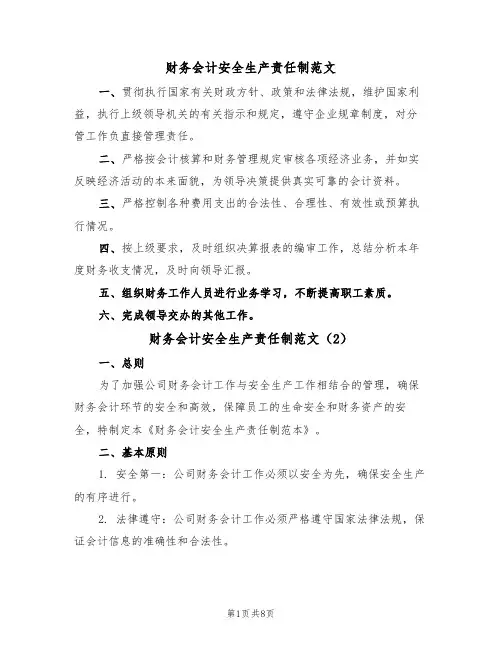 财务会计安全生产责任制范文

一、贯彻执行国家有关财政方针、政策和法律法规，维护国家利益，执行上级领导机关的有关指示和规定，遵守企业规章制度，对分管工作负直接管理责任。

二、严格按会计核算和财务管理规定审核各项经济业务，并如实反映经济活动的本来面貌，为领导决策提供真实可靠的会计资料。

三、严格控制各种费用支出的合法性、合理性、有效性或预算执行情况。

四、按上级要求，及时组织决算报表的编审工作，总结分析本年度财务收支情况，及时向领导汇报。

五、组织财务工作人员进行业务学习，不断提高职工素质。

六、完成领导交办的其他工作。

财务会计安全生产责任制范文（2）

一、总则

为了加强公司财务会计工作与安全生产工作相结合的管理，确保财务会计环节的安全和高效，保障员工的生命安全和财务资产的安全，特制定本《财务会计安全生产责任制范本》。

二、基本原则

1. 安全第一：公司财务会计工作必须以安全为先，确保安全生产的有序进行。

2. 法律遵守：公司财务会计工作必须严格遵守国家法律法规，保证会计信息的准确性和合法性。

第1页 共8页